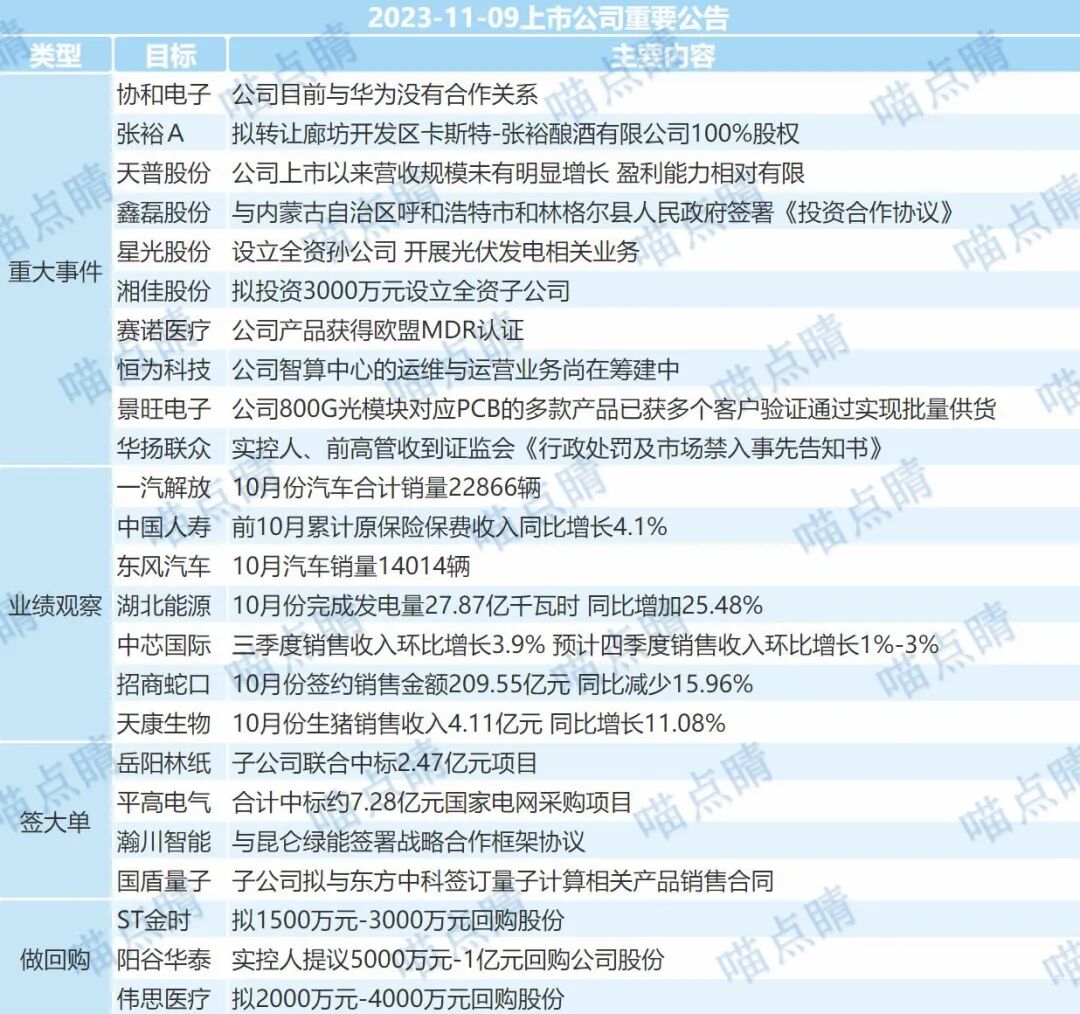 2023-11-09上市公司重要公告

| 类型 | 目标 | 主要内容 |
|---|---|---|
| 重大事件 | 协和电子 | 公司目前与华为没有合作关系 |
| | 张裕A | 拟转让廊坊开发区卡斯特-张裕酿酒有限公司100%股权 |
| | 天普股份 | 公司上市以来营收规模未有明显增长 盈利能力相对有限 |
| | 鑫磊股份 | 与内蒙古自治区呼和浩特市和林格尔县人民政府签署《投资合作协议》 |
| | 星光股份 | 设立全资孙公司 开展光伏发电相关业务 |
| | 湘佳股份 | 拟投资3000万元设立全资子公司 |
| | 赛诺医疗 | 公司产品获得欧盟MDR认证 |
| | 恒为科技 | 公司智算中心的运维与运营业务尚在筹建中 |
| | 景旺电子 | 公司800G光模块对应PCB的多款产品已获多个客户验证通过实现批量供货 |
| | 华扬联众 | 实控人、前高管收到证监会《行政处罚及市场禁入事先告知书》 |
| 业绩观察 | 一汽解放 | 10月份汽车合计销量22866辆 |
| | 中国人寿 | 前10月累计原保险保费收入同比增长4.1% |
| | 东风汽车 | 10月汽车销量14014辆 |
| | 湖北能源 | 10月份完成发电量27.87亿千瓦时 同比增加25.48% |
| | 中芯国际 | 三季度销售收入环比增长3.9% 预计四季度销售收入环比增长1%-3% |
| | 招商蛇口 | 10月份签约销售金额209.55亿元 同比减少15.96% |
| | 天康生物 | 10月份生猪销售收入4.11亿元 同比增长11.08% |
| 签大单 | 岳阳林纸 | 子公司联合中标2.47亿元项目 |
| | 平高电气 | 合计中标约7.28亿元国家电网采购项目 |
| | 瀚川智能 | 与昆仑绿能签署战略合作框架协议 |
| | 国盾量子 | 子公司拟与东方中科签订量子计算相关产品销售合同 |
| 做回购 | ST金时 | 拟1500万元-3000万元回购股份 |
| | 阳谷华泰 | 实控人提议5000万元-1亿元回购公司股份 |
| | 伟思医疗 | 拟2000万元-4000万元回购股份 |

喵点睛